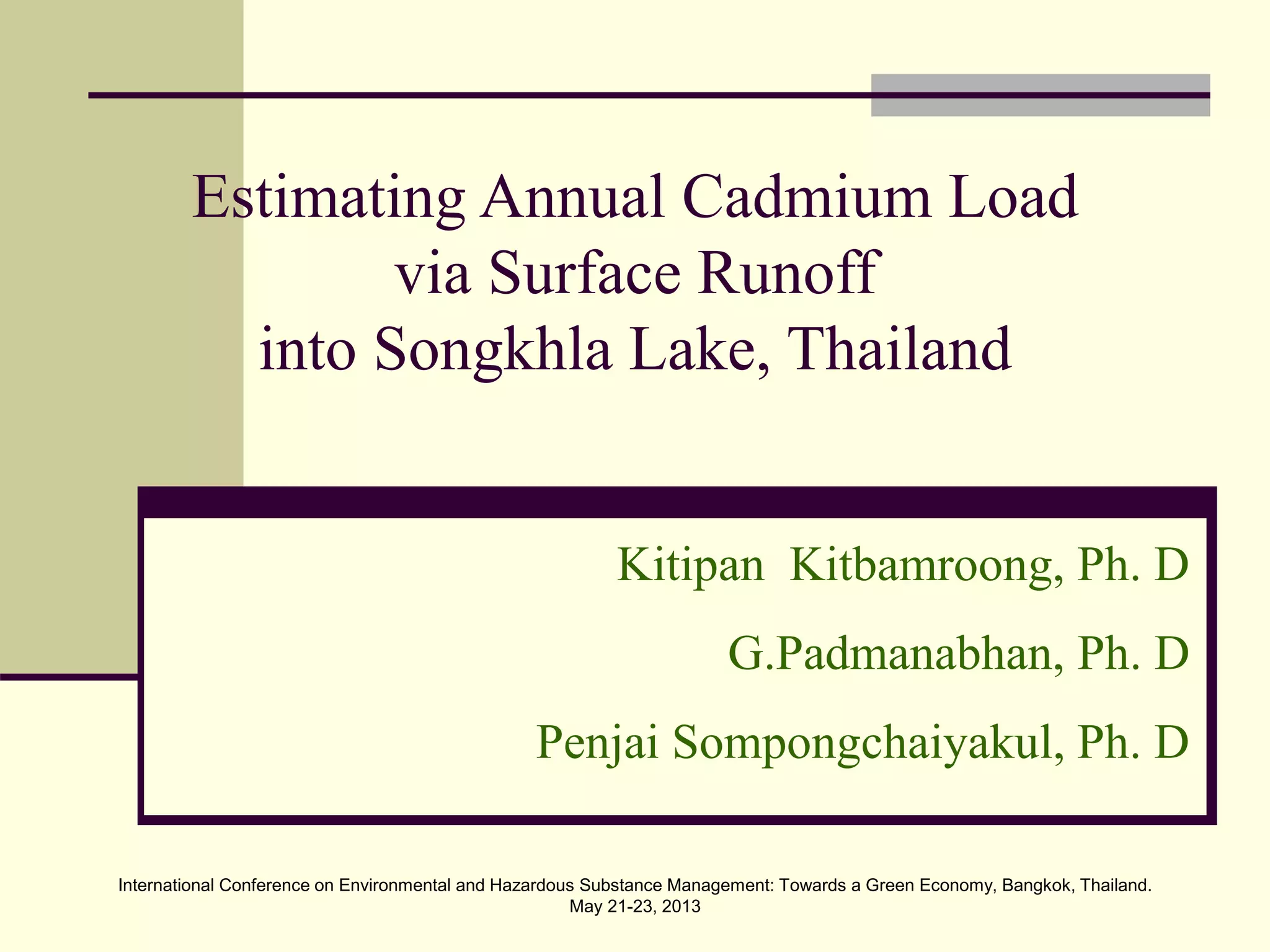 Estimating Annual Cadmium Load via Surface Runoff into Songkhla Lake, Thailand

Kitipan  Kitbamroong, Ph. D

G.Padmanabhan, Ph. D

Penjai Sompongchaiyakul, Ph. D

International Conference on Environmental and Hazardous Substance Management: Towards a Green Economy, Bangkok, Thailand. May 21-23, 2013